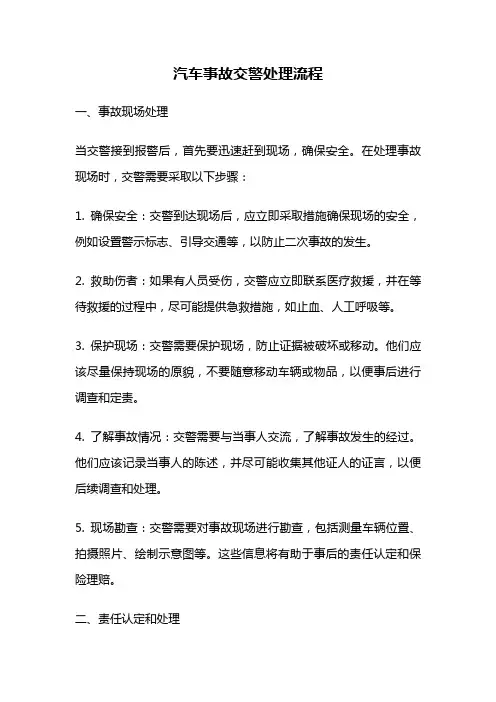 汽车事故交警处理流程

一、事故现场处理

当交警接到报警后，首先要迅速赶到现场，确保安全。在处理事故现场时，交警需要采取以下步骤：

1. 确保安全：交警到达现场后，应立即采取措施确保现场的安全，例如设置警示标志、引导交通等，以防止二次事故的发生。

2. 救助伤者：如果有人员受伤，交警应立即联系医疗救援，并在等待救援的过程中，尽可能提供急救措施，如止血、人工呼吸等。

3. 保护现场：交警需要保护现场，防止证据被破坏或移动。他们应该尽量保持现场的原貌，不要随意移动车辆或物品，以便事后进行调查和定责。

4. 了解事故情况：交警需要与当事人交流，了解事故发生的经过。他们应该记录当事人的陈述，并尽可能收集其他证人的证言，以便后续调查和处理。

5. 现场勘查：交警需要对事故现场进行勘查，包括测量车辆位置、拍摄照片、绘制示意图等。这些信息将有助于事后的责任认定和保险理赔。

二、责任认定和处理